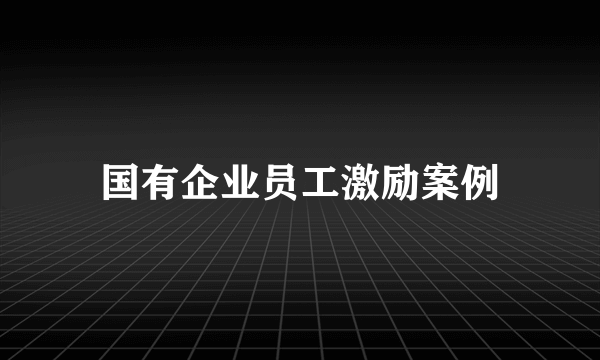 国有企业员工激励案例